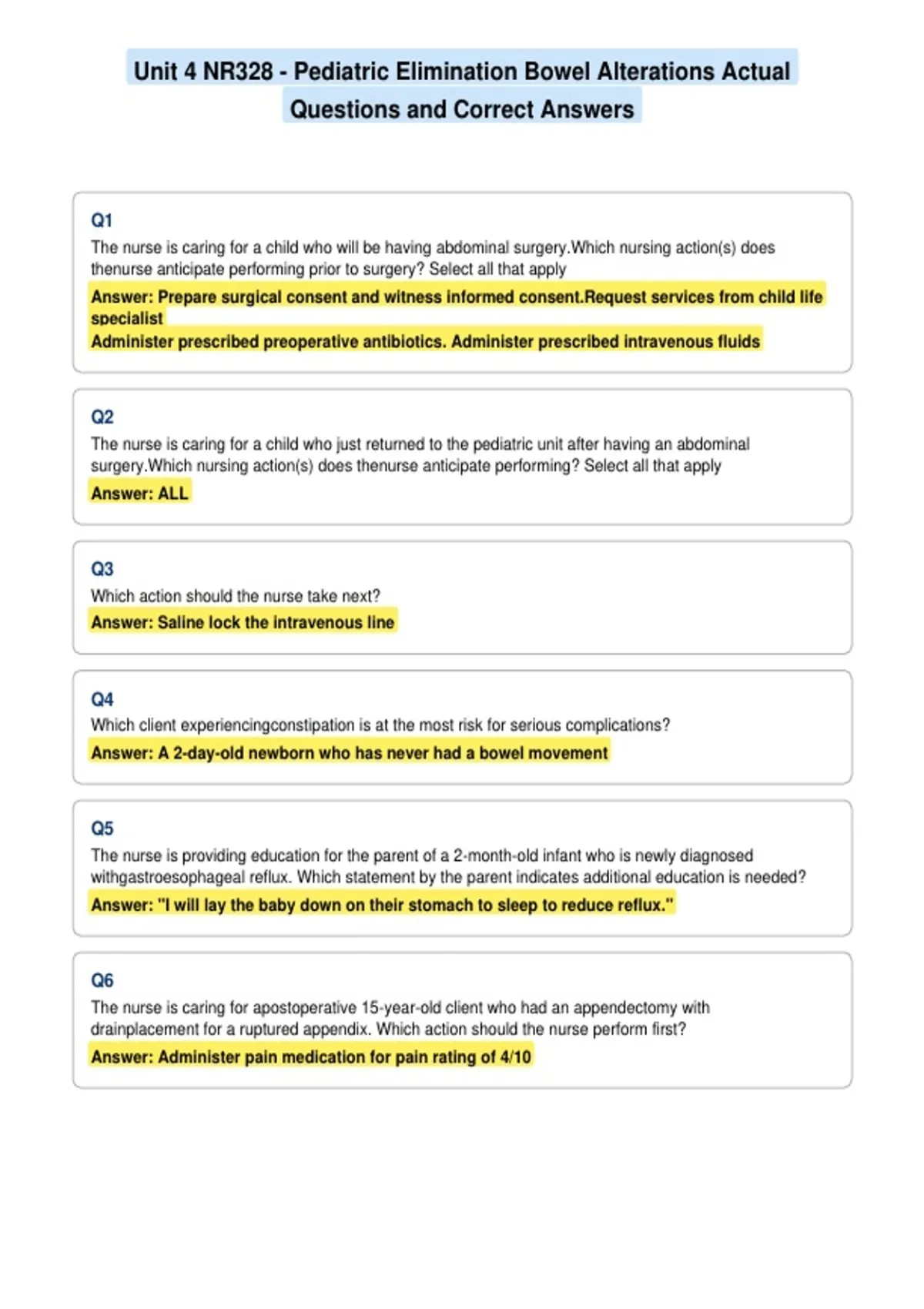 Unit 4 NR328 - Pediatric Elimination Bowel Alterations Actual Questions and Correct Answers

Q1
The nurse is caring for a child who will be having abdominal surgery.Which nursing action(s) does thenurse anticipate performing prior to surgery? Select all that apply
Answer: Prepare surgical consent and witness informed consent.Request services from child life specialist
Administer prescribed preoperative antibiotics. Administer prescribed intravenous fluids

Q2
The nurse is caring for a child who just returned to the pediatric unit after having an abdominal surgery.Which nursing action(s) does thenurse anticipate performing? Select all that apply
Answer: ALL

Q3
Which action should the nurse take next?
Answer: Saline lock the intravenous line

Q4
Which client experiencingconstipation is at the most risk for serious complications?
Answer: A 2-day-old newborn who has never had a bowel movement

Q5
The nurse is providing education for the parent of a 2-month-old infant who is newly diagnosed withgastroesophageal reflux. Which statement by the parent indicates additional education is needed?
Answer: "I will lay the baby down on their stomach to sleep to reduce reflux."

Q6
The nurse is caring for apostoperative 15-year-old client who had an appendectomy with drainplacement for a ruptured appendix. Which action should the nurse perform first?
Answer: Administer pain medication for pain rating of 4/10